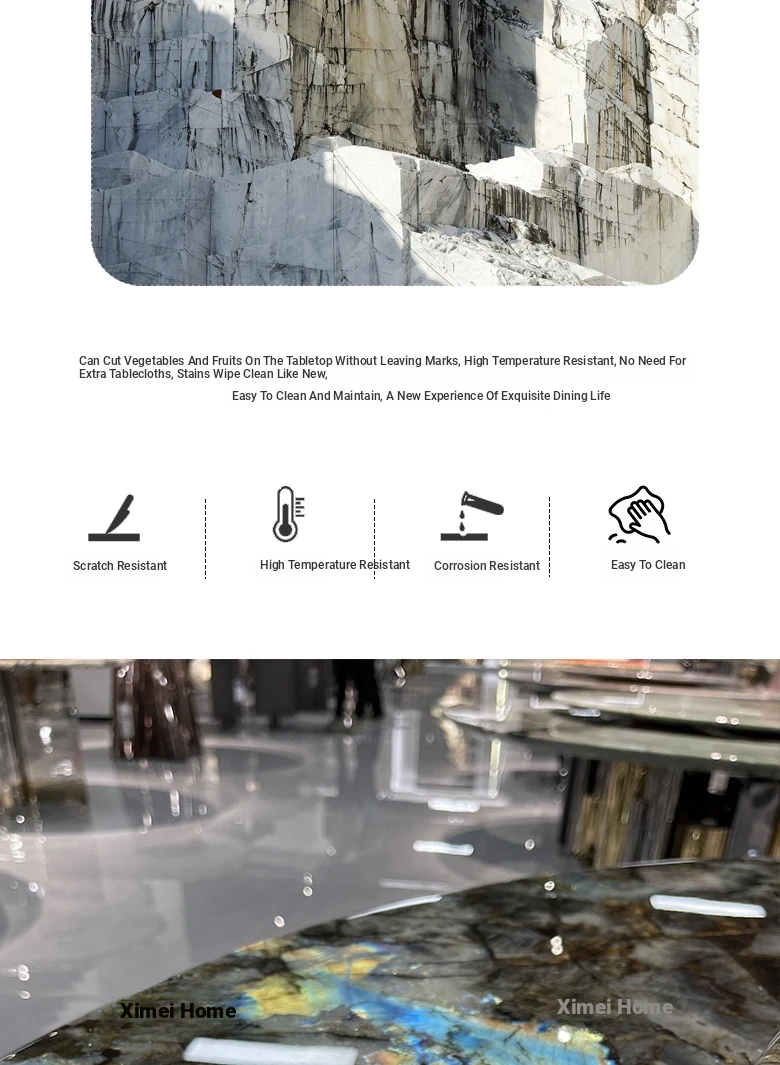 Can Cut Vegetables And Fruits On The Tabletop Without Leaving Marks, High Temperature Resistant, No Need For Extra Tablecloths, Stains Wipe Clean Like New,

Easy To Clean And Maintain, A New Experience Of Exquisite Dining Life

Scratch Resistant

High Temperature Resistant

Corrosion Resistant

Easy To Clean

Ximei Home

Ximei Home